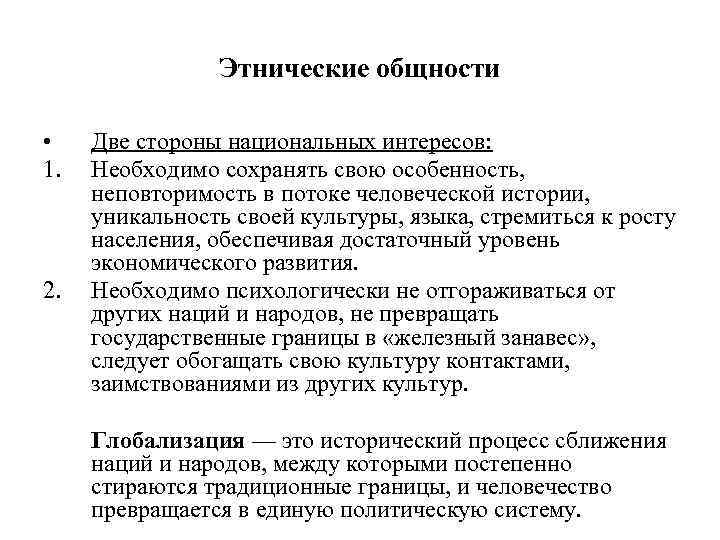 Этнические общности

• Две стороны национальных интересов:

1. Необходимо сохранять свою особенность, неповторимость в потоке человеческой истории, уникальность своей культуры, языка, стремиться к росту населения, обеспечивая достаточный уровень экономического развития.

2. Необходимо психологически не отгораживаться от других наций и народов, не превращать государственные границы в «железный занавес», следует обогащать свою культуру контактами, заимствованиями из других культур.

Глобализация — это исторический процесс сближения наций и народов, между которыми постепенно стираются традиционные границы, и человечество превращается в единую политическую систему.